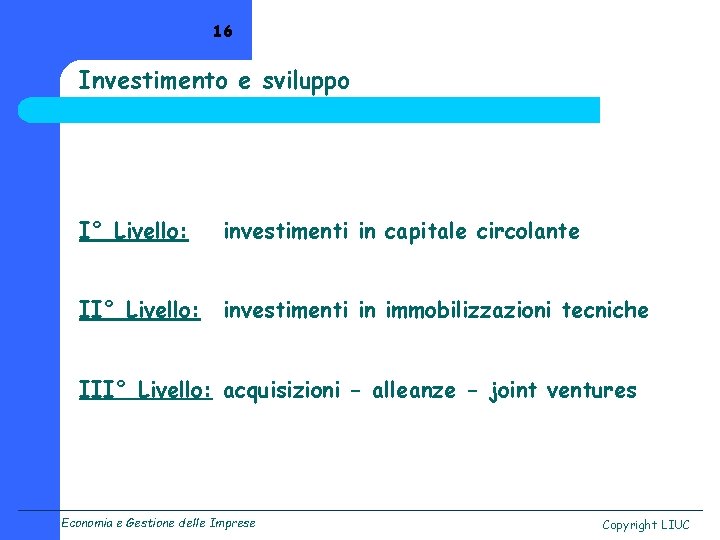 16

Investimento e sviluppo

I° Livello: investimenti in capitale circolante

II° Livello: investimenti in immobilizzazioni tecniche

III° Livello: acquisizioni – alleanze – joint ventures

Economia e Gestione delle Imprese

Copyright LIUC